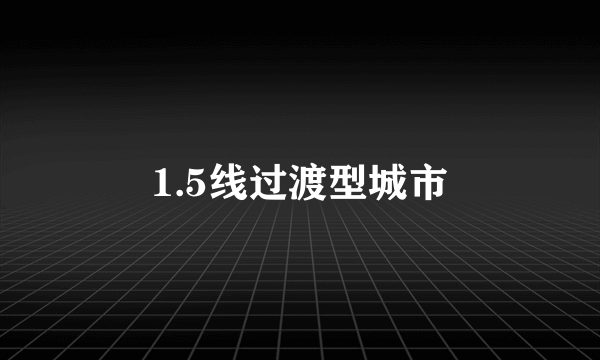 1.5线过渡型城市